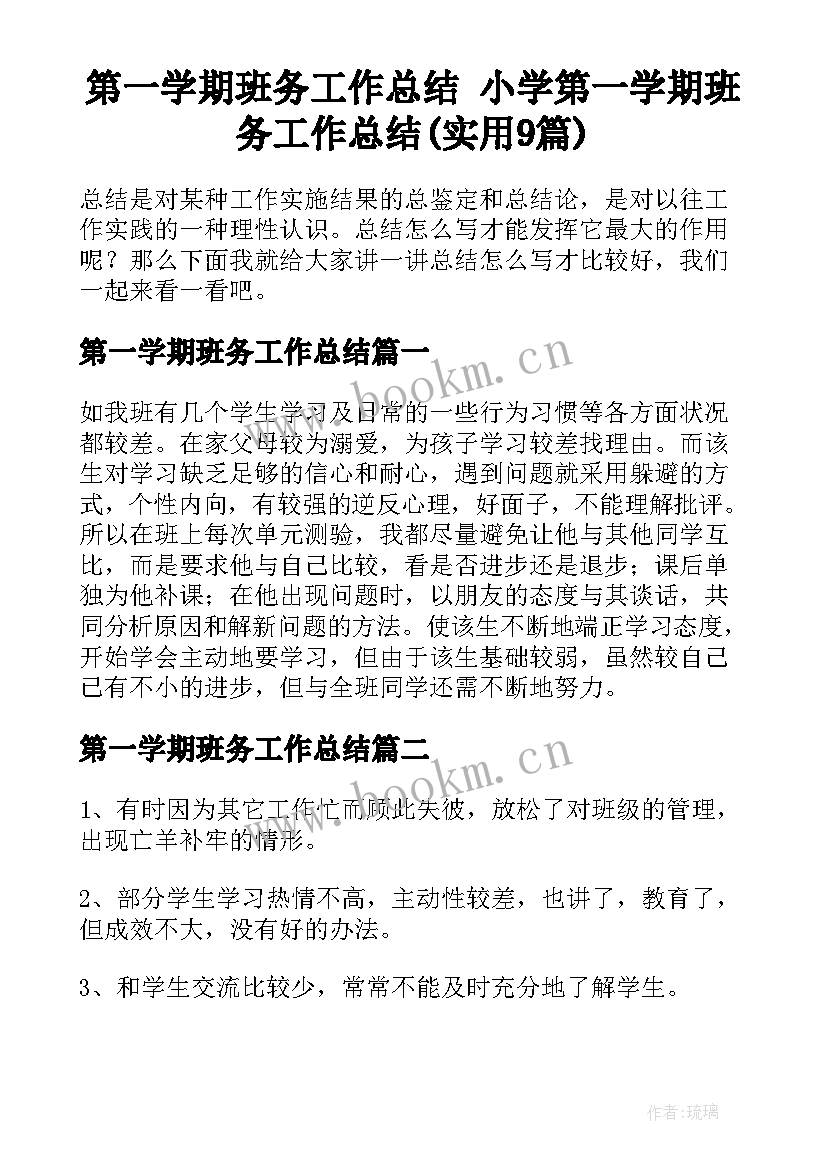 第一学期班务工作总结 小学第一学期班务工作总结(实用9篇)

总结是对某种工作实施结果的总鉴定和总结论，是对以往工作实践的一种理性认识。总结怎么写才能发挥它最大的作用呢？那么下面我就给大家讲一讲总结怎么写才比较好，我们一起来看一看吧。

第一学期班务工作总结篇一

www.bookm.cn

如我班有几个学生学习及日常的一些行为习惯等各方面状况都较差。在家父母较为溺爱，为孩子学习较差找理由。而该生对学习缺乏足够的信心和耐心，遇到问题就采用躲避的方式，个性内向，有较强的逆反心理，好面子，不能理解批评。所以在班上每次单元测验，我都尽量避免让他与其他同学互比，而是要求他与自己比较，看是否进步还是退步；课后单独为他补课；在他出现问题时，以朋友的态度与其谈话，共同分析原因和解新问题的方法。使该生不断地端正学习态度，开始学会主动地要学习，但由于该生基础较弱，虽然较自己已有不小的进步，但与全班同学还需不断地努力。

第一学期班务工作总结篇二

www.bookm.cn

1、有时因为其它工作忙而顾此失彼，放松了对班级的管理，出现亡羊补牢的情形。

2、部分学生学习热情不高，主动性较差，也讲了，教育了，但成效不大，没有好的办法。

3、和学生交流比较少，常常不能及时充分地了解学生。

作者：琉璃